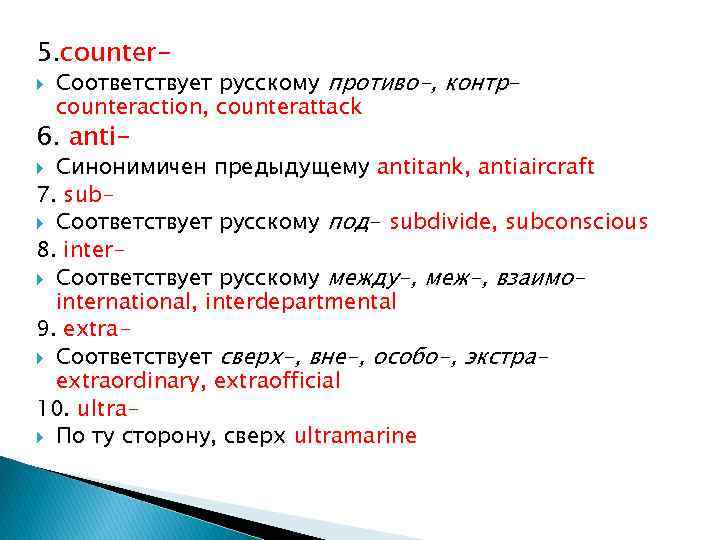 5.counter-

Соответствует русскому противо-, контр- counteraction, counterattack

6. anti-

Синонимичен предыдущему antitank, antiaircraft

7. sub-

Соответствует русскому под- subdivide, subconscious

8. inter-

Соответствует русскому между-, меж-, взаимо- international, interdepartmental

9. extra-

Соответствует сверх-, вне-, особо-, экстра- extraordinary, extraofficial

10. ultra-

По ту сторону, сверх ultramarine